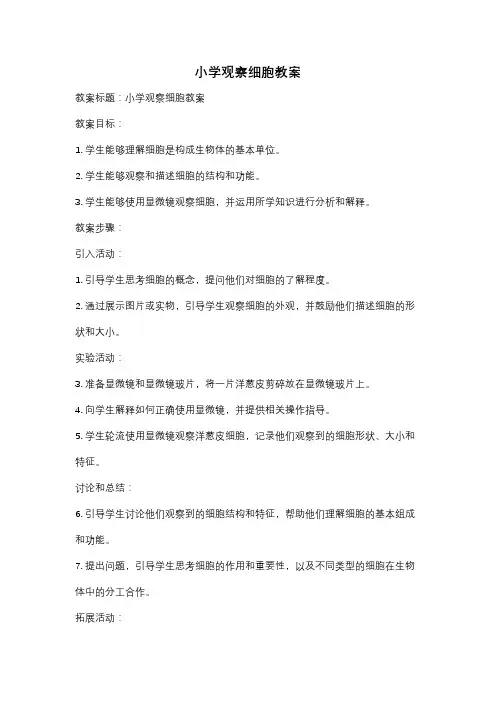 小学观察细胞教案

教案标题：小学观察细胞教案

教案目标：

1. 学生能够理解细胞是构成生物体的基本单位。

2. 学生能够观察和描述细胞的结构和功能。

3. 学生能够使用显微镜观察细胞，并运用所学知识进行分析和解释。

教案步骤：

引入活动：

1. 引导学生思考细胞的概念，提问他们对细胞的了解程度。

2. 通过展示图片或实物，引导学生观察细胞的外观，并鼓励他们描述细胞的形状和大小。

实验活动：

3. 准备显微镜和显微镜玻片，将一片洋葱皮剪碎放在显微镜玻片上。

4. 向学生解释如何正确使用显微镜，并提供相关操作指导。

5. 学生轮流使用显微镜观察洋葱皮细胞，记录他们观察到的细胞形状、大小和特征。

讨论和总结：

6. 引导学生讨论他们观察到的细胞结构和特征，帮助他们理解细胞的基本组成和功能。

7. 提出问题，引导学生思考细胞的作用和重要性，以及不同类型的细胞在生物体中的分工合作。

拓展活动：